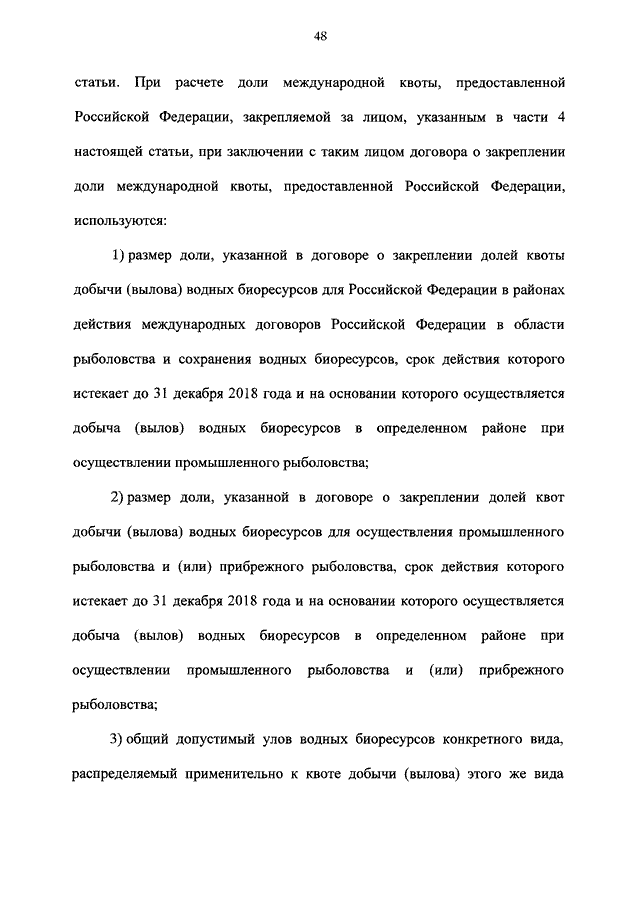 48

статьи. При расчете доли международной квоты, предоставленной Российской Федерации, закрепляемой за лицом, указанным в части 4 настоящей статьи, при заключении с таким лицом договора о закреплении доли международной квоты, предоставленной Российской Федерации, используются:

1) размер доли, указанной в договоре о закреплении долей квоты добычи (вылова) водных биоресурсов для Российской Федерации в районах действия международных договоров Российской Федерации в области рыболовства и сохранения водных биоресурсов, срок действия которого истекает до 31 декабря 2018 года и на основании которого осуществляется добыча (вылов) водных биоресурсов в определенном районе при осуществлении промышленного рыболовства;

2) размер доли, указанной в договоре о закреплении долей квот добычи (вылова) водных биоресурсов для осуществления промышленного рыболовства и (или) прибрежного рыболовства, срок действия которого истекает до 31 декабря 2018 года и на основании которого осуществляется добыча (вылов) водных биоресурсов в определенном районе при осуществлении промышленного рыболовства и (или) прибрежного рыболовства;

3) общий допустимый улов водных биоресурсов конкретного вида, распределяемый применительно к квоте добычи (вылова) этого же вида